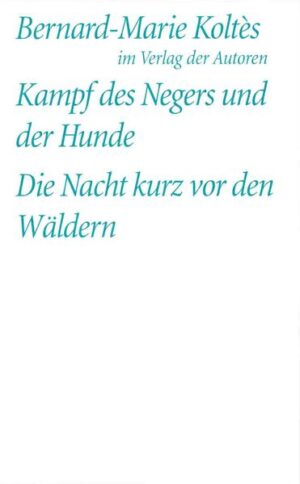 Bernard-Marie Koltès
im Verlag der Autoren

Kampf des Negers und der Hunde

Die Nacht kurz vor den Wäldern